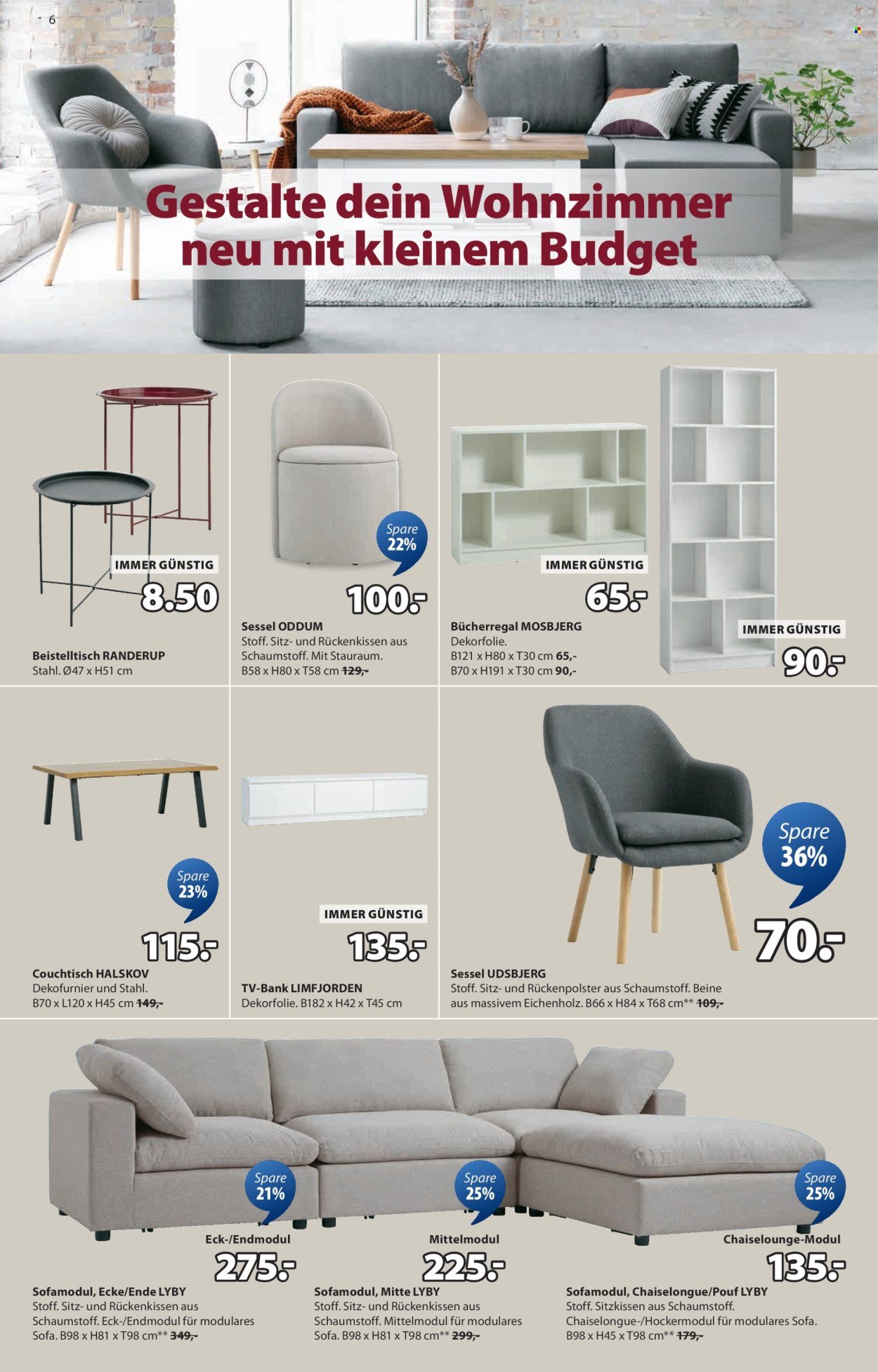 6

Gestalte dein Wohnzimmer neu mit kleinem Budget

IMMER GÜNSTIG

8.50

Beistelltisch RANDERUP
Stahl. Ø47 x H51 cm

Spare 22%

100.-

Sessel ODDUM
Stoff. Sitz- und Rückenkissen aus Schaumstoff. Mit Stauraum.
B58 x H80 x T58 cm 129,-

IMMER GÜNSTIG

65.-

Bücherregal MOSBJERG
Dekorfolie.
B121 x H80 x T30 cm 65,-
B70 x H191 x T30 cm 90,-

IMMER GÜNSTIG

90.-

Spare 23%

115.-

Couchtisch HALSKOV
Dekofurnier und Stahl.
B70 x L120 x H45 cm 149,-

IMMER GÜNSTIG

135.-

TV-Bank LIMFJORDEN
Dekorfolie. B182 x H42 x T45 cm

Spare 36%

70.-

Sessel UDSBJERG
Stoff. Sitz- und Rückenpolster aus Schaumstoff. Beine aus massivem Eichenholz. B66 x H84 x T68 cm** 109,-

Spare 21%

Eck-/Endmodul

275.-

Sofamodul, Ecke/Ende LYBY
Stoff. Sitz- und Rückenkissen aus Schaumstoff. Eck-/Endmodul für modulares Sofa. B98 x H81 x T98 cm** 349,-

Spare 25%

Mittelmodul

225.-

Sofamodul, Mitte LYBY
Stoff. Sitz- und Rückenkissen aus Schaumstoff. Mittelmodul für modulares Sofa. B98 x H81 x T98 cm** 299,-

Spare 25%

Chaiselounge-Modul

135.-

Sofamodul, Chaiselongue/Pouf LYBY
Stoff. Sitzkissen aus Schaumstoff. Chaiselongue-/Hockermodul für modulares Sofa. B98 x H45 x T98 cm** 179,-